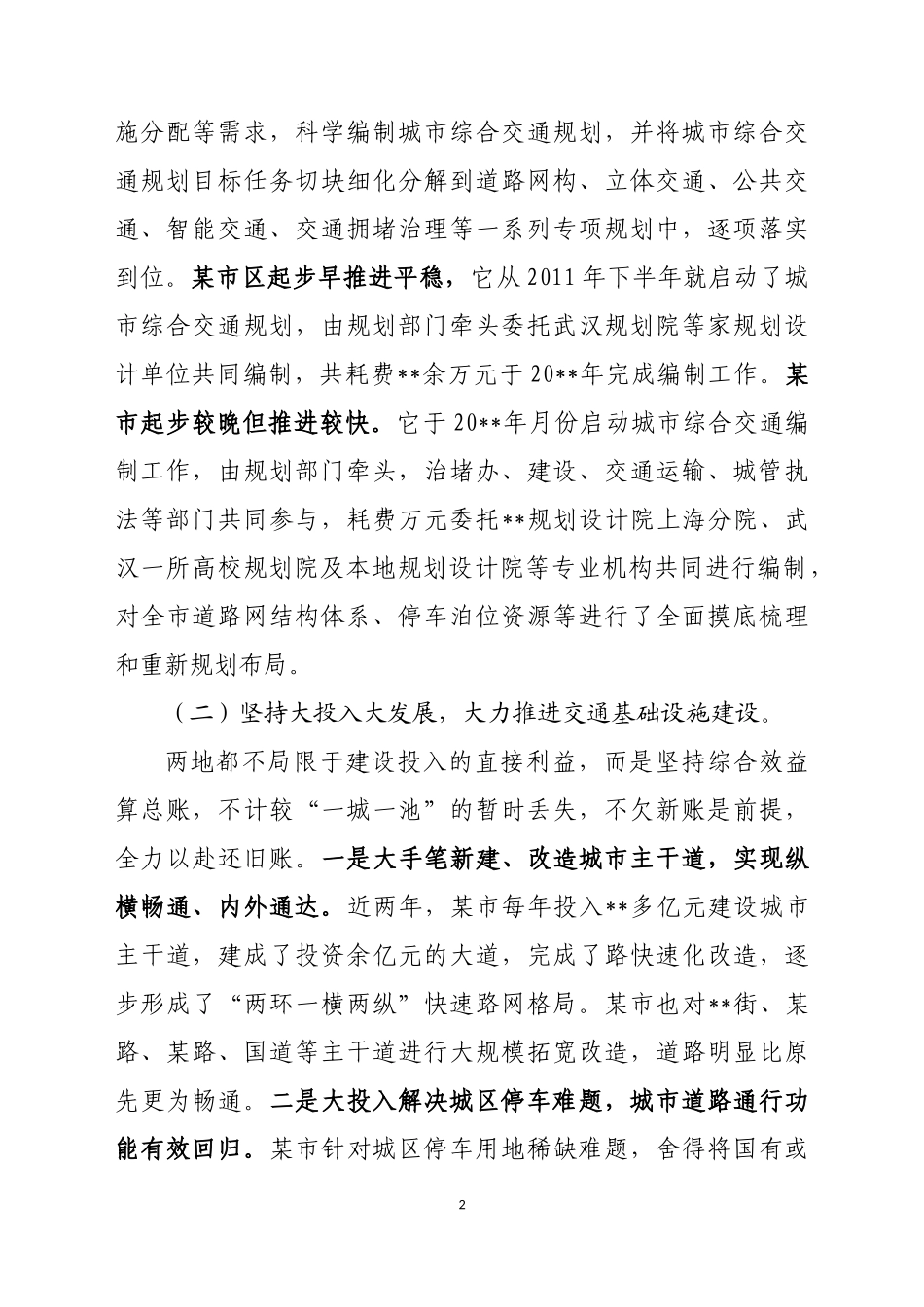 施分配等需求，科学编制城市综合交通规划，并将城市综合交通规划目标任务切块细化分解到道路网构、立体交通、公共交通、智能交通、交通拥堵治理等一系列专项规划中，逐项落实到位。某市区起步早推进平稳，它从2011年下半年就启动了城市综合交通规划，由规划部门牵头委托武汉规划院等家规划设计单位共同编制，共耗费**余万元于20**年完成编制工作。某市起步较晚但推进较快。它于20**年月份启动城市综合交通编制工作，由规划部门牵头，治堵办、建设、交通运输、城管执法等部门共同参与，耗费万元委托**规划设计院上海分院、武汉一所高校规划院及本地规划设计院等专业机构共同进行编制，对全市道路网结构体系、停车泊位资源等进行了全面摸底梳理和重新规划布局。

（二）坚持大投入大发展，大力推进交通基础设施建设。

两地都不局限于建设投入的直接利益，而是坚持综合效益算总账，不计较“一城一池”的暂时丢失，不欠新账是前提，全力以赴还旧账。一是大手笔新建、改造城市主干道，实现纵横畅通、内外通达。近两年，某市每年投入**多亿元建设城市主干道，建成了投资余亿元的大道，完成了路快速化改造，逐步形成了“两环一横两纵”快速路网格局。某市也对**街、某路、某路、国道等主干道进行大规模拓宽改造，道路明显比原先更为畅通。二是大投入解决城区停车难题，城市道路通行功能有效回归。某市针对城区停车用地稀缺难题，舍得将国有或

2